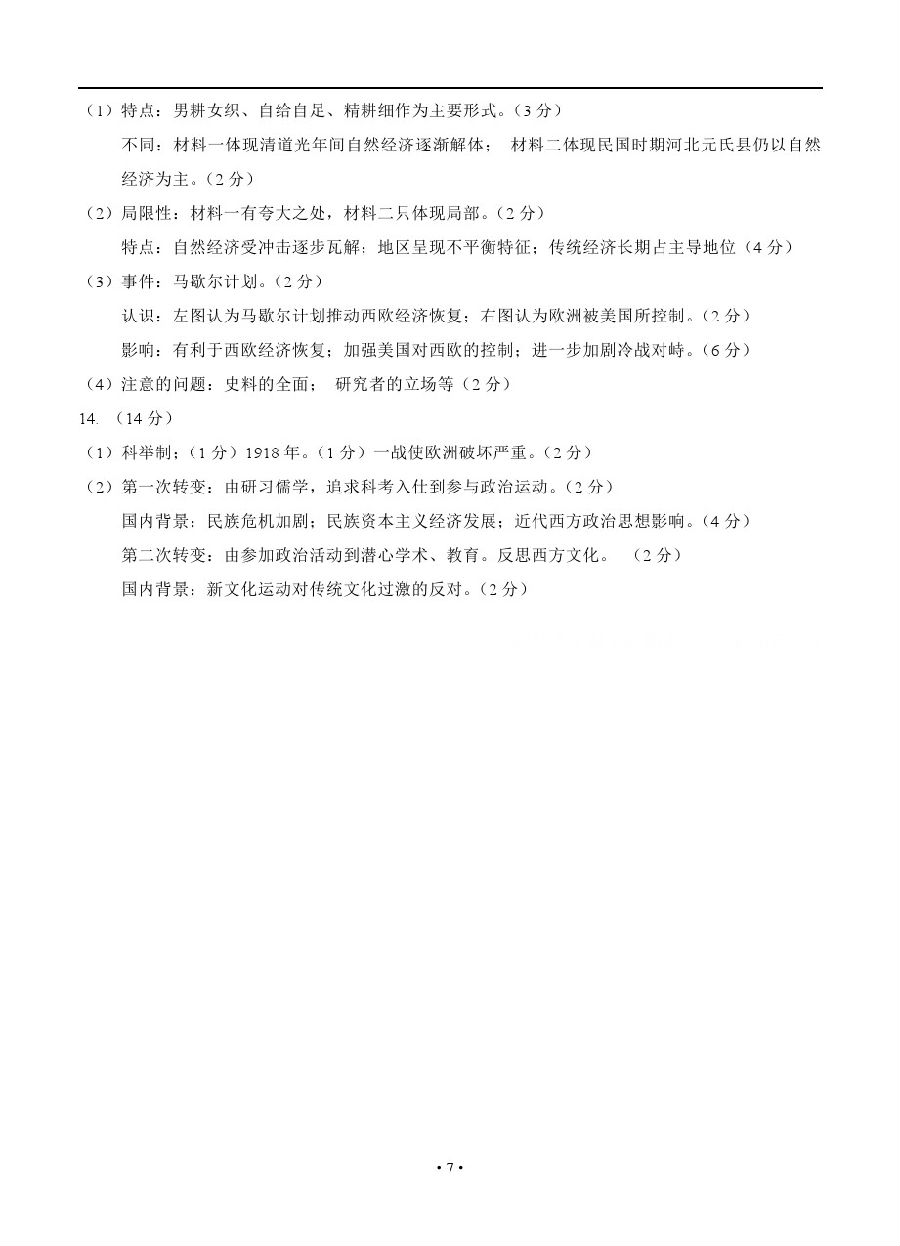 （1）特点：男耕女织、自给自足、精耕细作为主要形式。（3分）

不同：材料一体现清道光年间自然经济逐渐解体； 材料二体现民国时期河北元氏县仍以自然经济为主。（2分）

（2）局限性：材料一有夸大之处，材料二只体现局部。（2分）

特点：自然经济受冲击逐步瓦解；地区呈现不平衡特征；传统经济长期占主导地位（4分）

（3）事件：马歇尔计划。（2分）

认识：左图认为马歇尔计划推动西欧经济恢复；右图认为欧洲被美国所控制。（2分）

影响：有利于西欧经济恢复；加强美国对西欧的控制；进一步加剧冷战对峙。（6分）

（4）注意的问题：史料的全面； 研究者的立场等（2分）

14. （14分）

（1）科举制；（1分）1918年。（1分）一战使欧洲破坏严重。（2分）

（2）第一次转变：由研习儒学，追求科考入仕到参与政治运动。（2分）

国内背景：民族危机加剧；民族资本主义经济发展；近代西方政治思想影响。（4分）

第二次转变：由参加政治活动到潜心学术、教育。反思西方文化。 （2分）

国内背景：新文化运动对传统文化过激的反对。（2分）

• 7 •